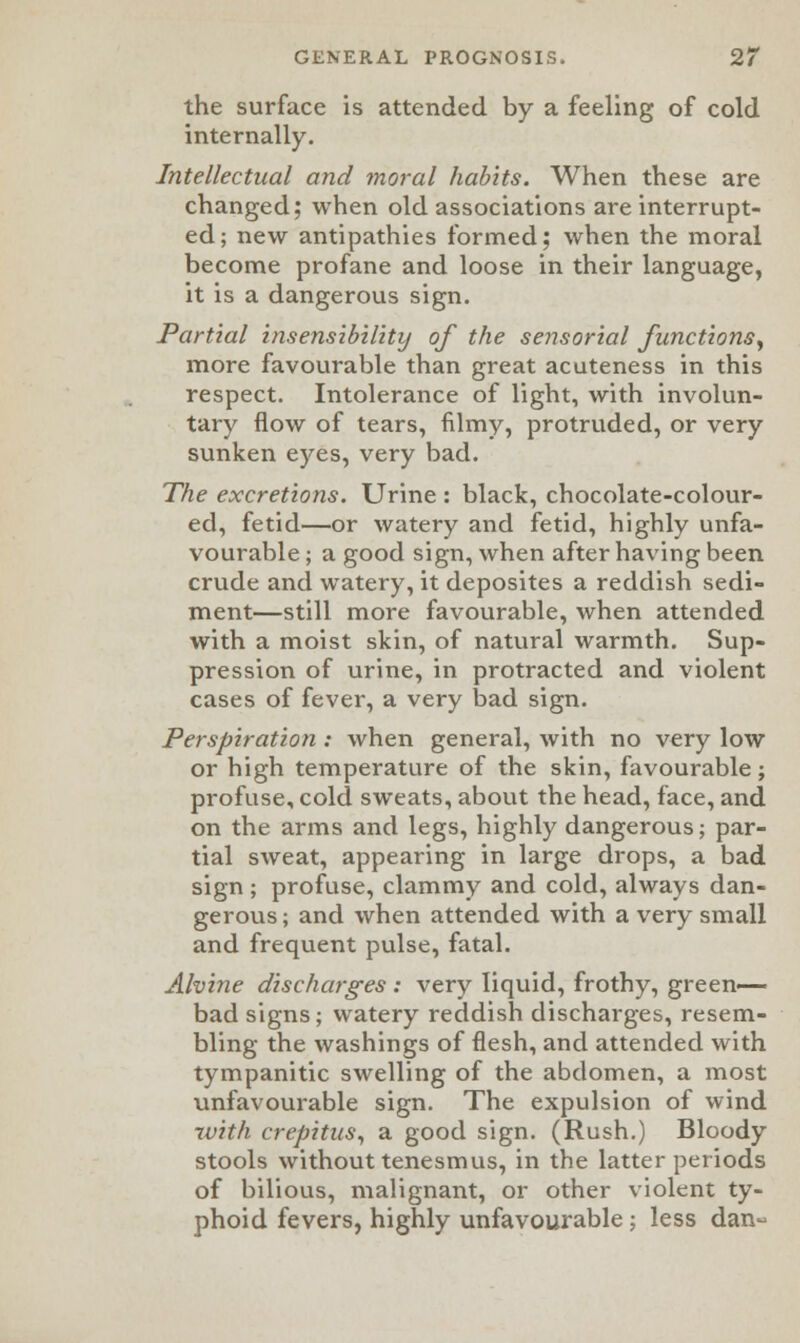 GENERAL PROGNOSIS. 27

the surface is attended by a feeling of cold internally.

Intellectual and moral habits. When these are changed; when old associations are interrupted; new antipathies formed; when the moral become profane and loose in their language, it is a dangerous sign.

Partial insensibility of the sensorial functions, more favourable than great acuteness in this respect. Intolerance of light, with involuntary flow of tears, filmy, protruded, or very sunken eyes, very bad.

The excretions. Urine: black, chocolate-coloured, fetid—or watery and fetid, highly unfavourable; a good sign, when after having been crude and watery, it deposites a reddish sediment—still more favourable, when attended with a moist skin, of natural warmth. Suppression of urine, in protracted and violent cases of fever, a very bad sign.

Perspiration: when general, with no very low or high temperature of the skin, favourable; profuse, cold sweats, about the head, face, and on the arms and legs, highly dangerous; partial sweat, appearing in large drops, a bad sign; profuse, clammy and cold, always dangerous; and when attended with a very small and frequent pulse, fatal.

Alvine discharges: very liquid, frothy, green—bad signs; watery reddish discharges, resembling the washings of flesh, and attended with tympanitic swelling of the abdomen, a most unfavourable sign. The expulsion of wind with crepitus, a good sign. (Rush.) Bloody stools without tenesmus, in the latter periods of bilious, malignant, or other violent typhoid fevers, highly unfavourable; less dan-